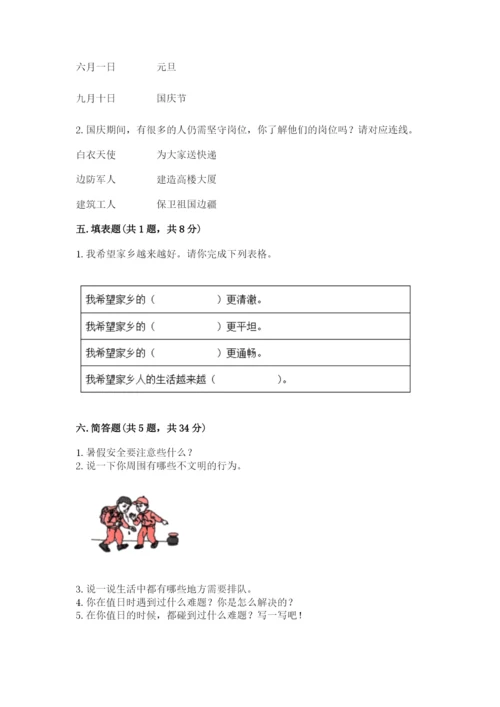 六月一日　　元旦

九月十日　　国庆节

2. 国庆期间，有很多的人仍需坚守岗位，你了解他们的岗位吗？请对应连线。

白衣天使　　为大家送快递

边防军人　　建造高楼大厦

建筑工人　　保卫祖国边疆

五. 填表题（共 1 题，共 8 分）

1. 我希望家乡越来越好。请你完成下列表格。

| 我希望家乡的（　　　　）更清澈。 |
|---|
| 我希望家乡的（　　　　）更平坦。 |
| 我希望家乡的（　　　　）更通畅。 |
| 我希望家乡人的生活越来越（　　　　）。 |

六. 简答题（共 5 题，共 34 分）

1. 暑假安全要注意些什么？
2. 说一下你周围有哪些不文明的行为。

3. 说一说生活中都有哪些地方需要排队。
4. 你在值日时遇到过什么难题？你是怎么解决的？
5. 在你值日的时候，都碰到过什么难题？写一写吧！